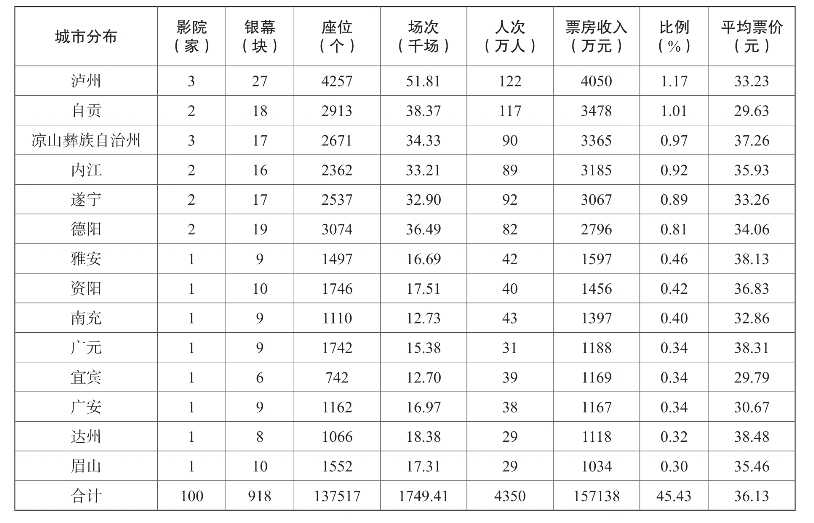 | 城市分布 | 影院（家） | 银幕（块） | 座位（个） | 场次（千场） | 人次（万人） | 票房收入（万元） | 比例（%） | 平均票价（元） |
|---|---|---|---|---|---|---|---|---|
| 泸州 | 3 | 27 | 4257 | 51.81 | 122 | 4050 | 1.17 | 33.23 |
| 自贡 | 2 | 18 | 2913 | 38.37 | 117 | 3478 | 1.01 | 29.63 |
| 凉山彝族自治州 | 3 | 17 | 2671 | 34.33 | 90 | 3365 | 0.97 | 37.26 |
| 内江 | 2 | 16 | 2362 | 33.21 | 89 | 3185 | 0.92 | 35.93 |
| 遂宁 | 2 | 17 | 2537 | 32.90 | 92 | 3067 | 0.89 | 33.26 |
| 德阳 | 2 | 19 | 3074 | 36.49 | 82 | 2796 | 0.81 | 34.06 |
| 雅安 | 1 | 9 | 1497 | 16.69 | 42 | 1597 | 0.46 | 38.13 |
| 资阳 | 1 | 10 | 1746 | 17.51 | 40 | 1456 | 0.42 | 36.83 |
| 南充 | 1 | 9 | 1110 | 12.73 | 43 | 1397 | 0.40 | 32.86 |
| 广元 | 1 | 9 | 1742 | 15.38 | 31 | 1188 | 0.34 | 38.31 |
| 宜宾 | 1 | 6 | 742 | 12.70 | 39 | 1169 | 0.34 | 29.79 |
| 广安 | 1 | 9 | 1162 | 16.97 | 38 | 1167 | 0.34 | 30.67 |
| 达州 | 1 | 8 | 1066 | 18.38 | 29 | 1118 | 0.32 | 38.48 |
| 眉山 | 1 | 10 | 1552 | 17.31 | 29 | 1034 | 0.30 | 35.46 |
| 合计 | 100 | 918 | 137517 | 1749.41 | 4350 | 157138 | 45.43 | 36.13 |